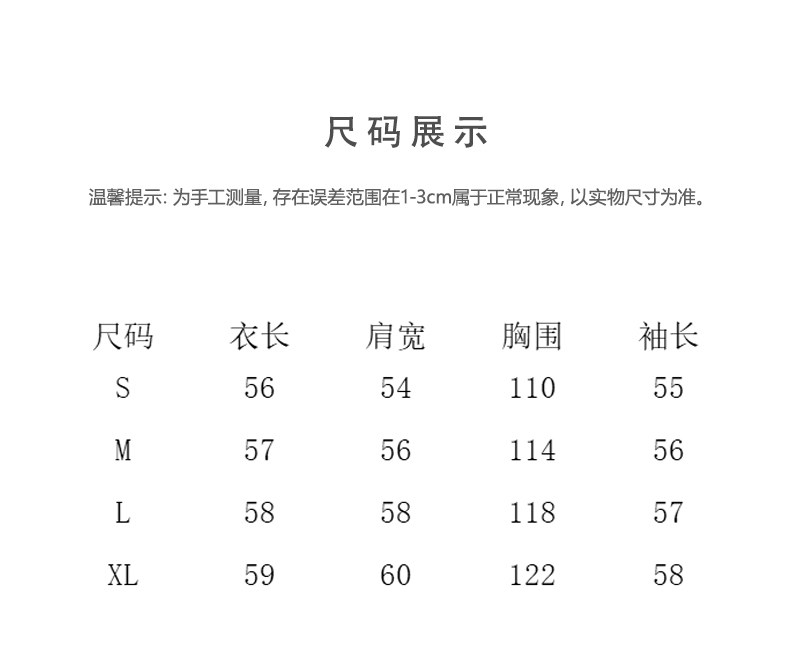 尺码展示

温馨提示:为手工测量,存在误差范围在1-3cm属于正常现象,以实物尺寸为准。

| 尺码 | 衣长 | 肩宽 | 胸围 | 袖长 |
|---|---|---|---|---|
| S | 56 | 54 | 110 | 55 |
| M | 57 | 56 | 114 | 56 |
| L | 58 | 58 | 118 | 57 |
| XL | 59 | 60 | 122 | 58 |